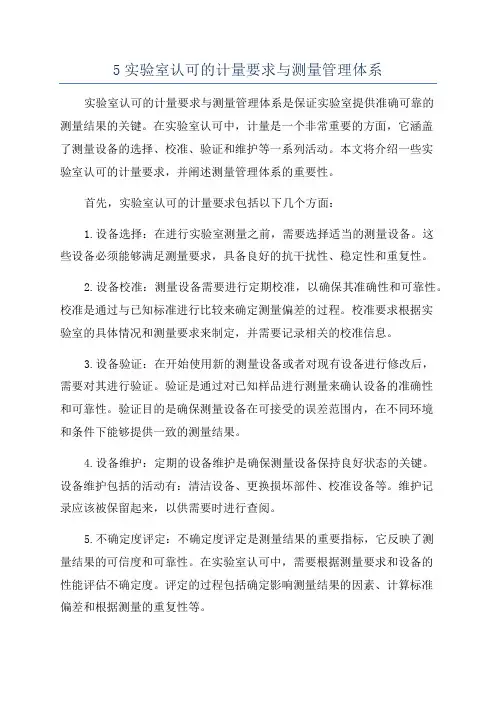 5 实验室认可的计量要求与测量管理体系

实验室认可的计量要求与测量管理体系是保证实验室提供准确可靠的测量结果的关键。在实验室认可中，计量是一个非常重要的方面，它涵盖了测量设备的选择、校准、验证和维护等一系列活动。本文将介绍一些实验室认可的计量要求，并阐述测量管理体系的重要性。

首先，实验室认可的计量要求包括以下几个方面：

1. 设备选择：在进行实验室测量之前，需要选择适当的测量设备。这些设备必须能够满足测量要求，具备良好的抗干扰性、稳定性和重复性。

2. 设备校准：测量设备需要进行定期校准，以确保其准确性和可靠性。校准是通过与已知标准进行比较来确定测量偏差的过程。校准要求根据实验室的具体情况和测量要求来制定，并需要记录相关的校准信息。

3. 设备验证：在开始使用新的测量设备或者对现有设备进行修改后，需要对其进行验证。验证是通过对已知样品进行测量来确认设备的准确性和可靠性。验证目的是确保测量设备在可接受的误差范围内，在不同环境和条件下能够提供一致的测量结果。

4. 设备维护：定期的设备维护是确保测量设备保持良好状态的关键。设备维护包括的活动有：清洁设备、更换损坏部件、校准设备等。维护记录应该被保留起来，以供需要时进行查阅。

5. 不确定度评定：不确定度评定是测量结果的重要指标，它反映了测量结果的可信度和可靠性。在实验室认可中，需要根据测量要求和设备的性能评估不确定度。评定的过程包括确定影响测量结果的因素、计算标准偏差和根据测量的重复性等。